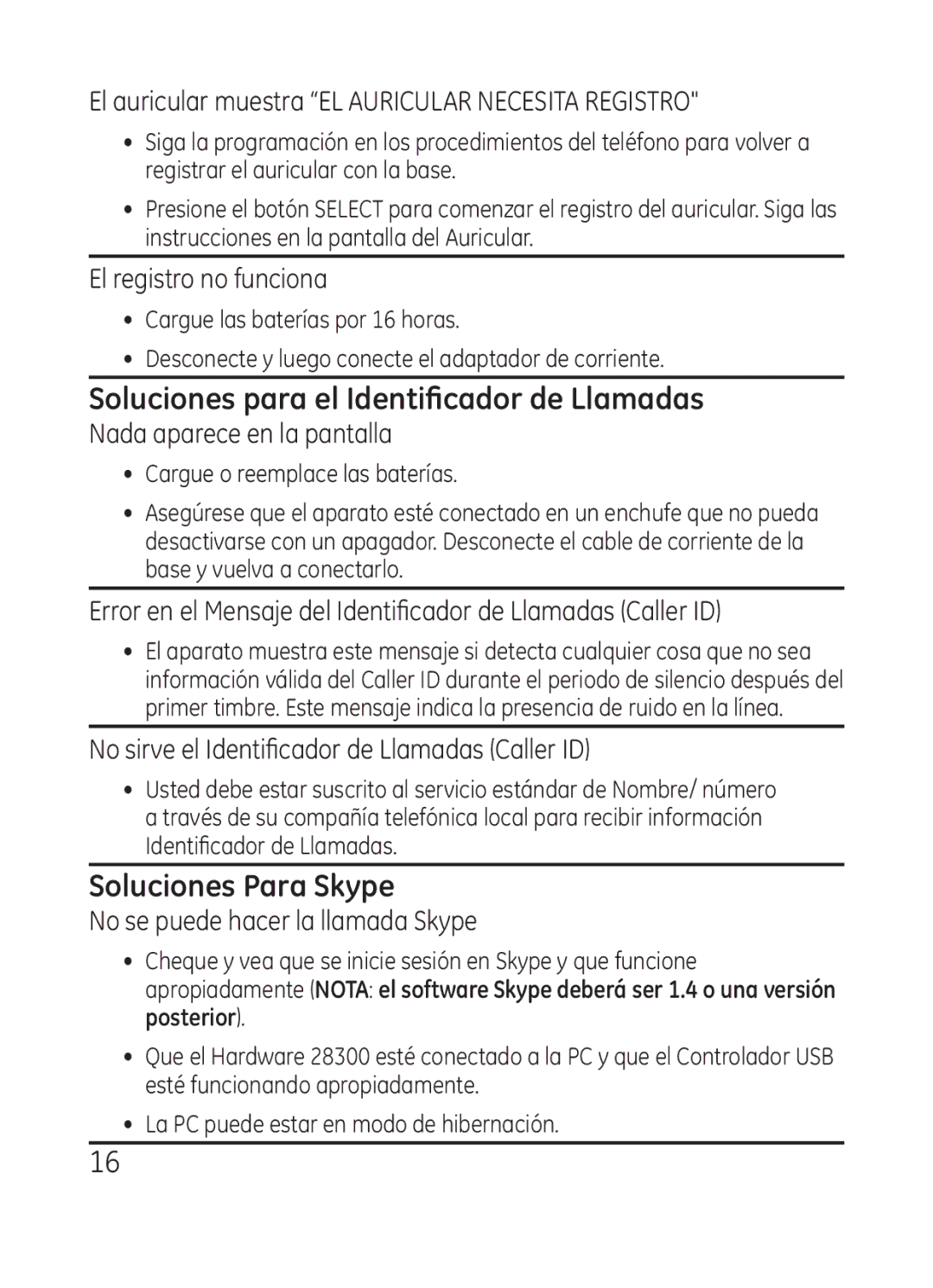 El auricular muestra “EL AURICULAR NECESITA REGISTRO"

• Siga la programación en los procedimientos del teléfono para volver a registrar el auricular con la base.

• Presione el botón SELECT para comenzar el registro del auricular. Siga las instrucciones en la pantalla del Auricular.

El registro no funciona

• Cargue las baterías por 16 horas.

• Desconecte y luego conecte el adaptador de corriente.

Soluciones para el Identificador de Llamadas

Nada aparece en la pantalla

• Cargue o reemplace las baterías.

• Asegúrese que el aparato esté conectado en un enchufe que no pueda desactivarse con un apagador. Desconecte el cable de corriente de la base y vuelva a conectarlo.

Error en el Mensaje del Identificador de Llamadas (Caller ID)

• El aparato muestra este mensaje si detecta cualquier cosa que no sea información válida del Caller ID durante el periodo de silencio después del primer timbre. Este mensaje indica la presencia de ruido en la línea.

No sirve el Identificador de Llamadas (Caller ID)

• Usted debe estar suscrito al servicio estándar de Nombre/ número a través de su compañía telefónica local para recibir información Identificador de Llamadas.

Soluciones Para Skype

No se puede hacer la llamada Skype

• Cheque y vea que se inicie sesión en Skype y que funcione apropiadamente (NOTA: el software Skype deberá ser 1.4 o una versión posterior).

• Que el Hardware 28300 esté conectado a la PC y que el Controlador USB esté funcionando apropiadamente.

• La PC puede estar en modo de hibernación.

16